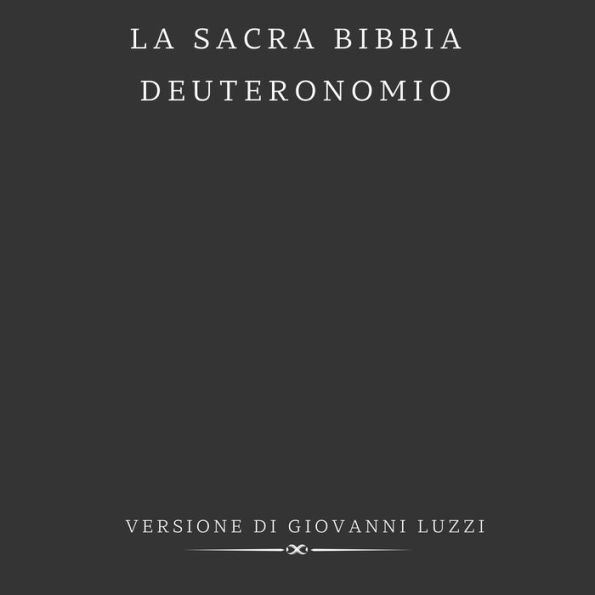 LA SACRA BIBBIA
DEUTERONOMIO

VERSIONE DI GIOVANNI LUZZI